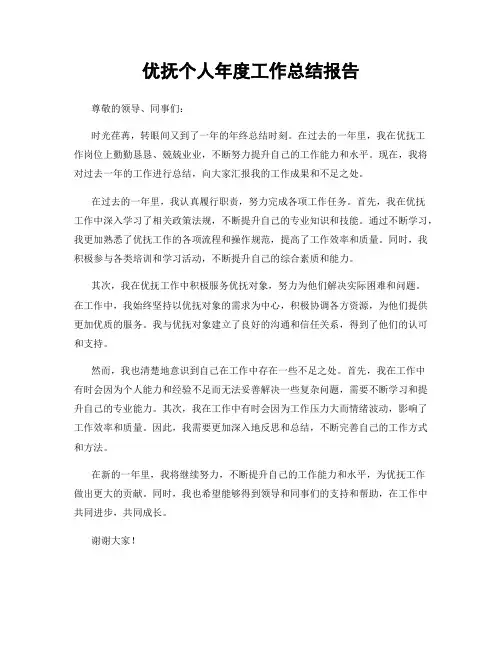 优抚个人年度工作总结报告

尊敬的领导、同事们：

时光荏苒，转眼间又到了一年的年终总结时刻。在过去的一年里，我在优抚工作岗位上勤勤恳恳、兢兢业业，不断努力提升自己的工作能力和水平。现在，我将对过去一年的工作进行总结，向大家汇报我的工作成果和不足之处。

在过去的一年里，我认真履行职责，努力完成各项工作任务。首先，我在优抚工作中深入学习了相关政策法规，不断提升自己的专业知识和技能。通过不断学习，我更加熟悉了优抚工作的各项流程和操作规范，提高了工作效率和质量。同时，我积极参与各类培训和学习活动，不断提升自己的综合素质和能力。

其次，我在优抚工作中积极服务优抚对象，努力为他们解决实际困难和问题。在工作中，我始终坚持以优抚对象的需求为中心，积极协调各方资源，为他们提供更加优质的服务。我与优抚对象建立了良好的沟通和信任关系，得到了他们的认可和支持。

然而，我也清楚地意识到自己在工作中存在一些不足之处。首先，我在工作中有时会因为个人能力和经验不足而无法妥善解决一些复杂问题，需要不断学习和提升自己的专业能力。其次，我在工作中有时会因为工作压力大而情绪波动，影响了工作效率和质量。因此，我需要更加深入地反思和总结，不断完善自己的工作方式和方法。

在新的一年里，我将继续努力，不断提升自己的工作能力和水平，为优抚工作做出更大的贡献。同时，我也希望能够得到领导和同事们的支持和帮助，在工作中共同进步，共同成长。

谢谢大家！